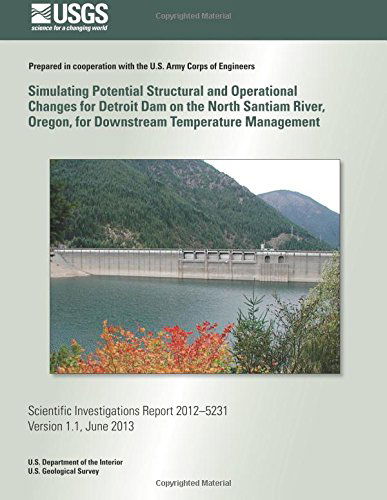 USGS
science for a changing world

Copyrighted Material

Prepared in cooperation with the U.S. Army Corps of Engineers

Simulating Potential Structural and Operational Changes for Detroit Dam on the North Santiam River, Oregon, for Downstream Temperature Management

Scientific Investigations Report 2012–5231
Version 1.1, June 2013

U.S. Department of the Interior
U.S. Geological Survey

Copyrighted Material